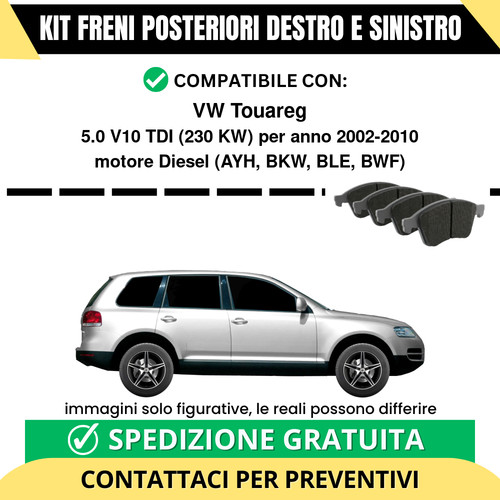 KIT FRENI POSTERIORI DESTRO E SINISTRO

COMPATIBILE CON:

VW Touareg

5.0 V10 TDI (230 KW) per anno 2002-2010

motore Diesel (AYH, BKW, BLE, BWF)

immagini solo figurative, le reali possono differire

SPEDIZIONE GRATUITA

CONTATTACI PER PREVENTIVI